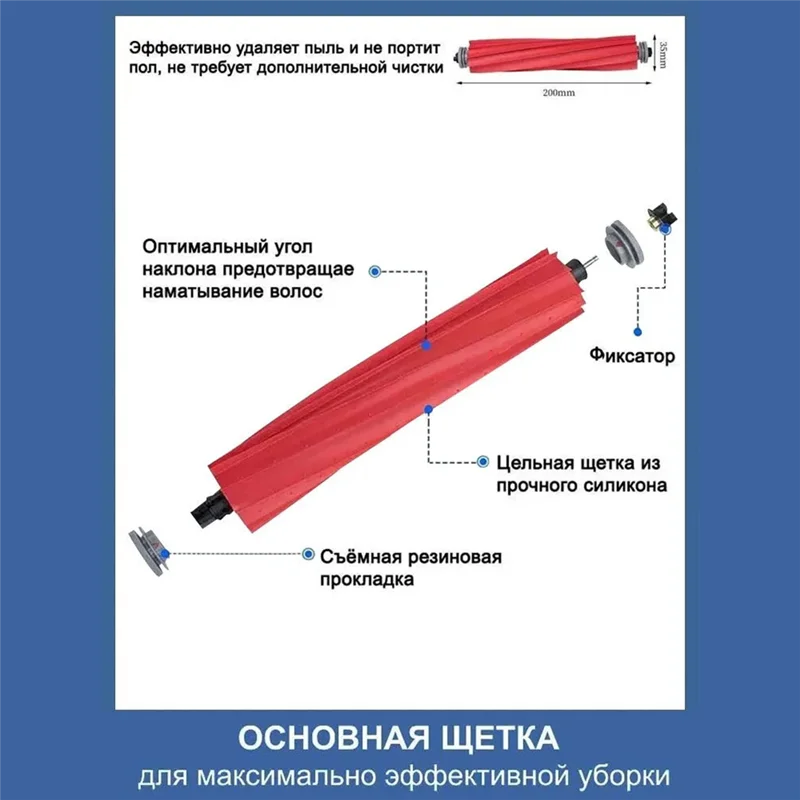 Эффективно удаляет пыль и не портит пол, не требует дополнительной чистки

35mm

200mm

Оптимальный угол наклона предотвращае наматывание волос

Фиксатор

Цельная щетка из прочного силикона

Съёмная резиновая прокладка

ОСНОВНАЯ ЩЕТКА

для максимально эффективной уборки